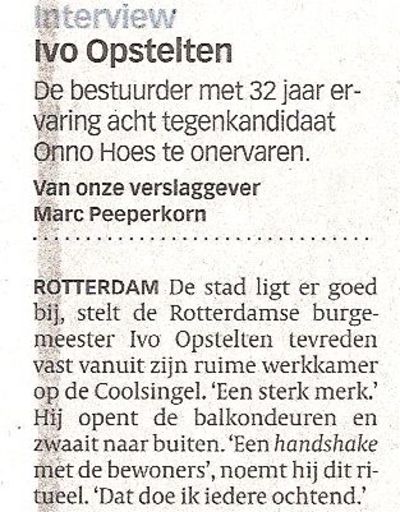 Interview
Ivo Opstelten

De bestuurder met 32 jaar ervaring acht tegenkandidaat Onno Hoes te onervaren.

Van onze verslaggever
Marc Peeperkorn

ROTTERDAM De stad ligt er goed bij, stelt de Rotterdamse burgemeester Ivo Opstelten tevreden vast vanuit zijn ruime werkkamer op de Coolsingel. 'Een sterk merk.' Hij opent de balkondeuren en zwaait naar buiten. 'Een handshake met de bewoners', noemt hij dit ritueel. 'Dat doe ik iedere ochtend.'